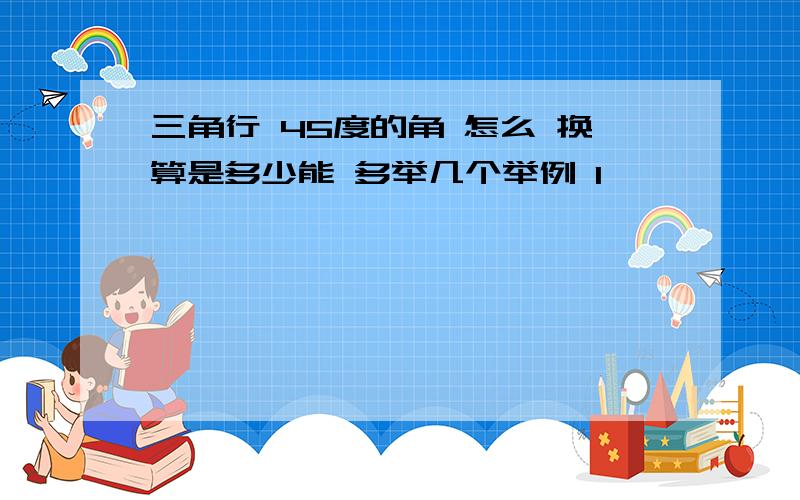 三角行 45度的角 怎么 换算是多少能 多举几个举例 1